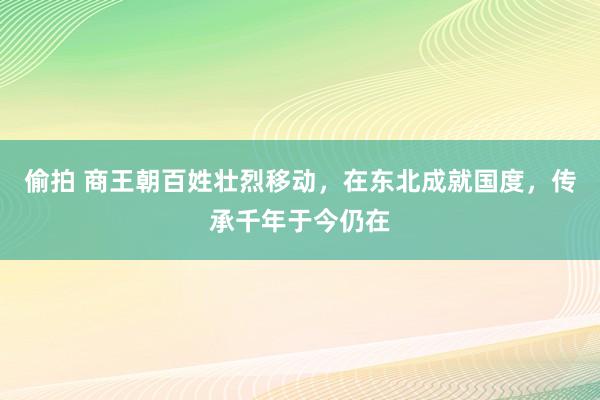 偷拍 商王朝百姓壮烈移动，在东北成就国度，传承千年于今仍在